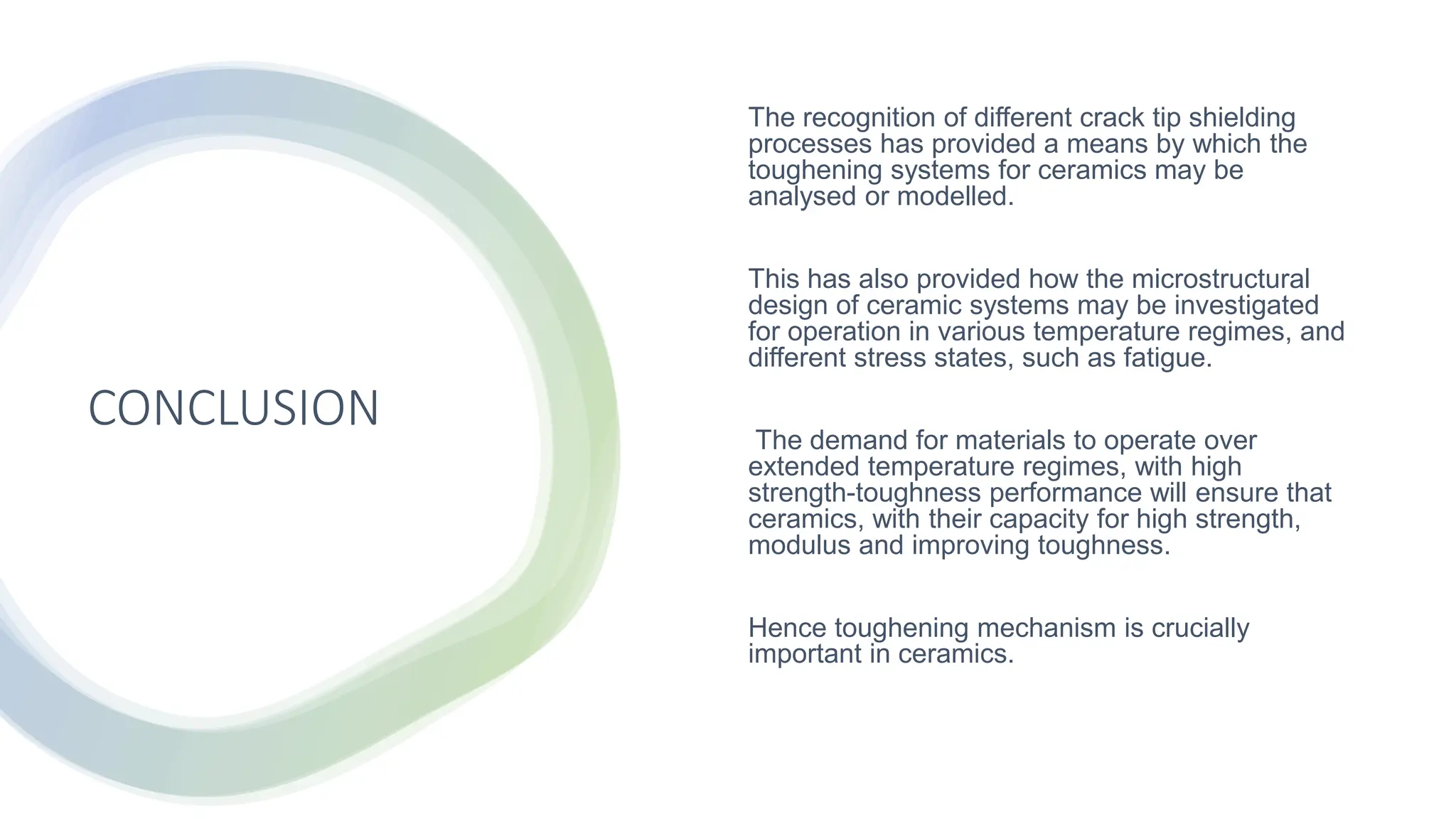 CONCLUSION

The recognition of different crack tip shielding processes has provided a means by which the toughening systems for ceramics may be analysed or modelled.

This has also provided how the microstructural design of ceramic systems may be investigated for operation in various temperature regimes, and different stress states, such as fatigue.

The demand for materials to operate over extended temperature regimes, with high strength-toughness performance will ensure that ceramics, with their capacity for high strength, modulus and improving toughness.

Hence toughening mechanism is crucially important in ceramics.